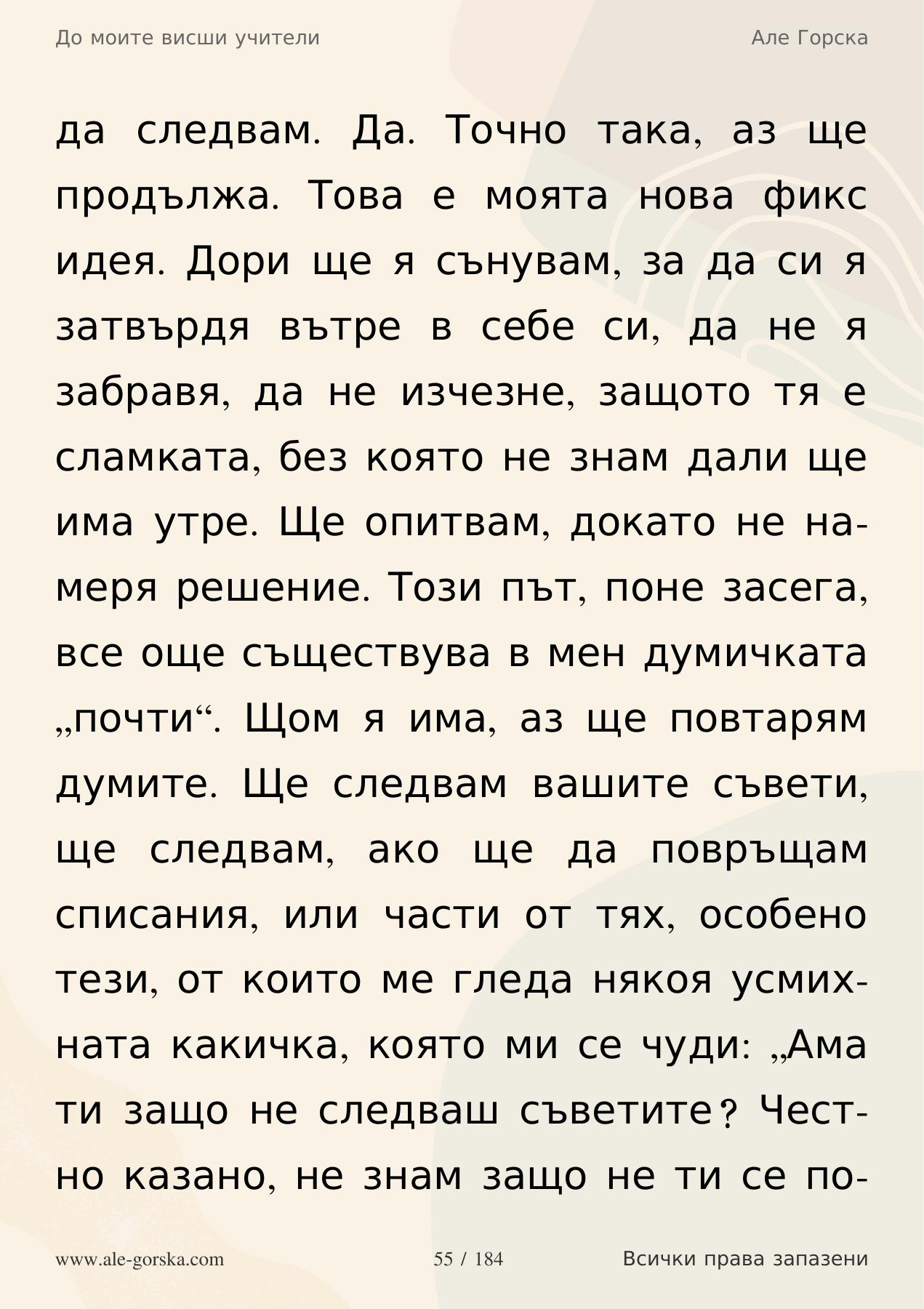 До моите висши учители

Але Горска

да следвам. Да. Точно така, аз ще продължа. Това е моята нова фикс идея. Дори ще я сънувам, за да си я затвърдя вътре в себе си, да не я забравя, да не изчезне, защото тя е сламката, без която не знам дали ще има утре. Ще опитвам, докато не намеря решение. Този път, поне засега, все още съществува в мен думичката „почти“. Щом я има, аз ще повтарям думите. Ще следвам вашите съвети, ще следвам, ако ще да повръщам списания, или части от тях, особено тези, от които ме гледа някоя усмихната какичка, която ми се чуди: „Ама ти защо не следваш съветите? Честно казано, не знам защо не ти се по-

www.ale-gorska.com

55 / 184

Всички права запазени